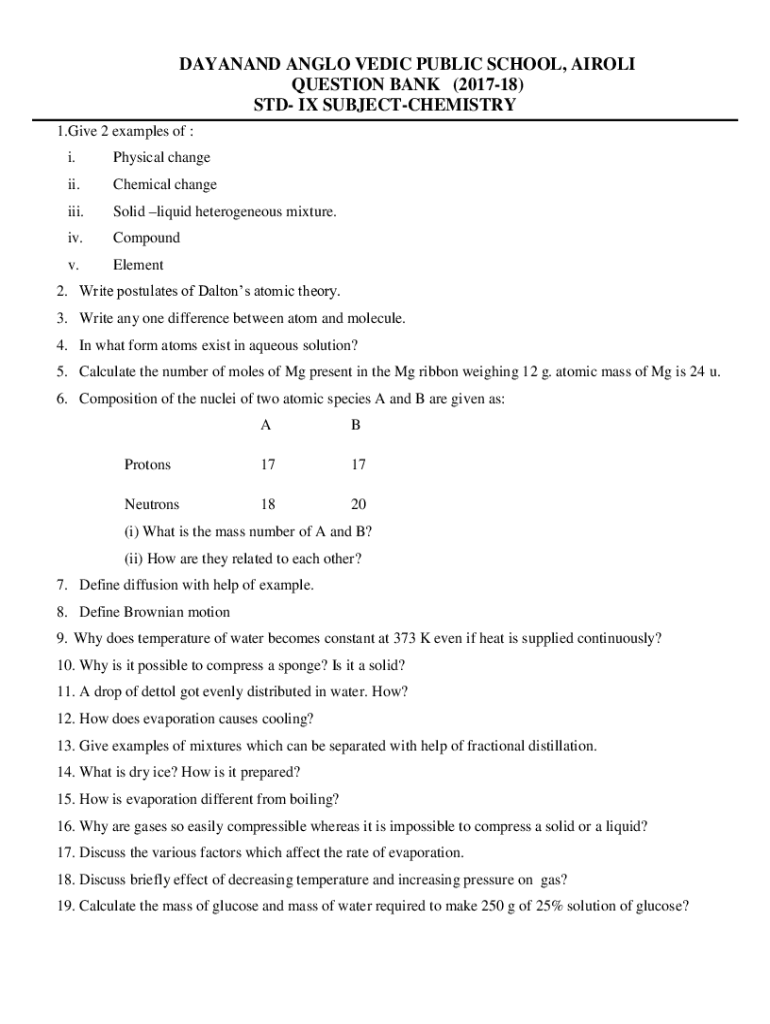 DAYANAND ANGLO VEDIC PUBLIC SCHOOL, AIROLI
QUESTION BANK (2017-18)
STD- IX SUBJECT-CHEMISTRY

1.Give 2 examples of :

i. Physical change

ii. Chemical change

iii. Solid –liquid heterogeneous mixture.

iv. Compound

v. Element

2. Write postulates of Dalton's atomic theory.

3. Write any one difference between atom and molecule.

4. In what form atoms exist in aqueous solution?

5. Calculate the number of moles of Mg present in the Mg ribbon weighing 12 g. atomic mass of Mg is 24 u.

6. Composition of the nuclei of two atomic species A and B are given as:

| | A | B |
|---|---|---|
| Protons | 17 | 17 |
| Neutrons | 18 | 20 |

(i) What is the mass number of A and B?

(ii) How are they related to each other?

7. Define diffusion with help of example.

8. Define Brownian motion

9. Why does temperature of water becomes constant at 373 K even if heat is supplied continuously?

10. Why is it possible to compress a sponge? Is it a solid?

11. A drop of dettol got evenly distributed in water. How?

12. How does evaporation causes cooling?

13. Give examples of mixtures which can be separated with help of fractional distillation.

14. What is dry ice? How is it prepared?

15. How is evaporation different from boiling?

16. Why are gases so easily compressible whereas it is impossible to compress a solid or a liquid?

17. Discuss the various factors which affect the rate of evaporation.

18. Discuss briefly effect of decreasing temperature and increasing pressure on gas?

19. Calculate the mass of glucose and mass of water required to make 250 g of 25% solution of glucose?